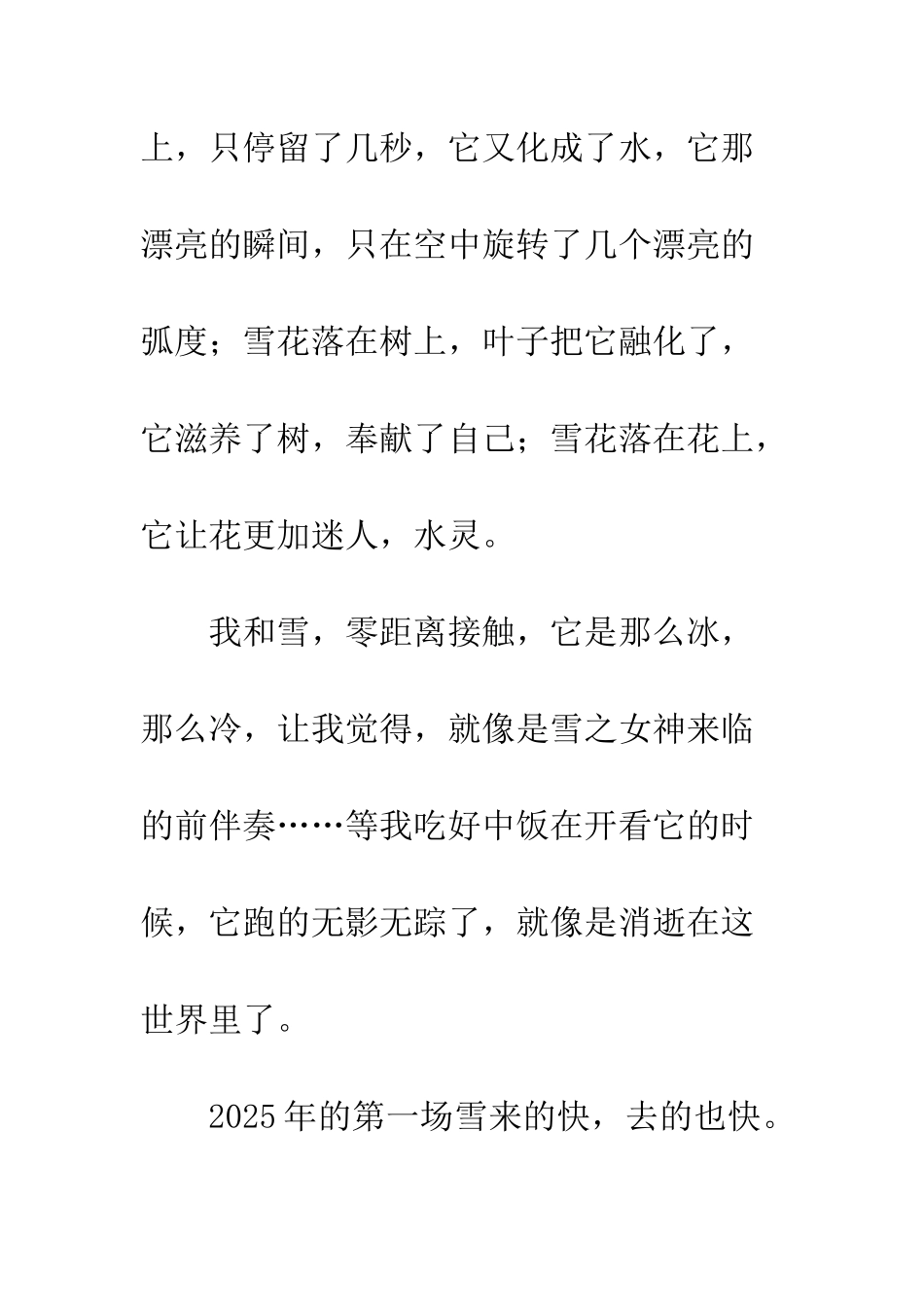 上，只停留了几秒，它又化成了水，它那漂亮的瞬间，只在空中旋转了几个漂亮的弧度；雪花落在树上，叶子把它融化了，它滋养了树，奉献了自己；雪花落在花上，它让花更加迷人，水灵。

我和雪，零距离接触，它是那么冰，那么冷，让我觉得，就像是雪之女神来临的前伴奏……等我吃好中饭在开看它的时候，它跑的无影无踪了，就像是消逝在这世界里了。

2025年的第一场雪来的快，去的也快。